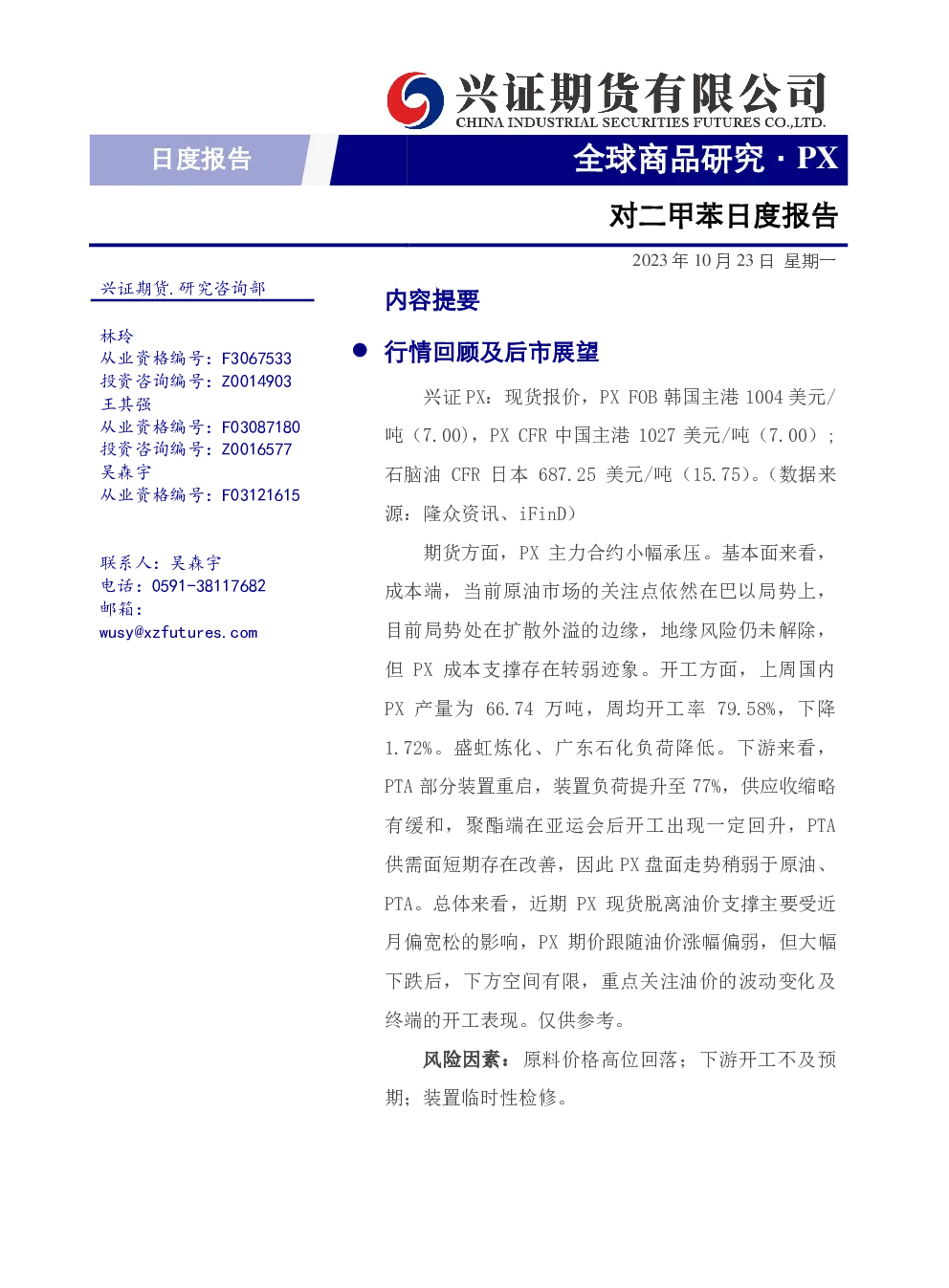 兴证期货有限公司
CHINA INDUSTRIAL SECURITIES FUTURES CO.,LTD.

日度报告

全球商品研究 · PX

对二甲苯日度报告

2023 年 10 月 23 日 星期一

兴证期货.研究咨询部

林玲
从业资格编号：F3067533
投资咨询编号：Z0014903
王其强
从业资格编号：F03087180
投资咨询编号：Z0016577
吴森宇
从业资格编号：F03121615

联系人：吴森宇
电话：0591-38117682
邮箱：
wusy@xzfutures.com

内容提要

● 行情回顾及后市展望

兴证 PX：现货报价，PX FOB 韩国主港 1004 美元/吨（7.00），PX CFR 中国主港 1027 美元/吨（7.00）；石脑油 CFR 日本 687.25 美元/吨（15.75）。（数据来源：隆众资讯、iFinD）

期货方面，PX 主力合约小幅承压。基本面来看，成本端，当前原油市场的关注点依然在巴以局势上，目前局势处在扩散外溢的边缘，地缘风险仍未解除，但 PX 成本支撑存在转弱迹象。开工方面，上周国内 PX 产量为 66.74 万吨，周均开工率 79.58%，下降 1.72%。盛虹炼化、广东石化负荷降低。下游来看，PTA 部分装置重启，装置负荷提升至 77%，供应收缩略有缓和，聚酯端在亚运会后开工出现一定回升，PTA 供需面短期存在改善，因此 PX 盘面走势稍弱于原油、PTA。总体来看，近期 PX 现货脱离油价支撑主要受近月偏宽松的影响，PX 期价跟随油价涨幅偏弱，但大幅下跌后，下方空间有限，重点关注油价的波动变化及终端的开工表现。仅供参考。

风险因素：原料价格高位回落；下游开工不及预期；装置临时性检修。